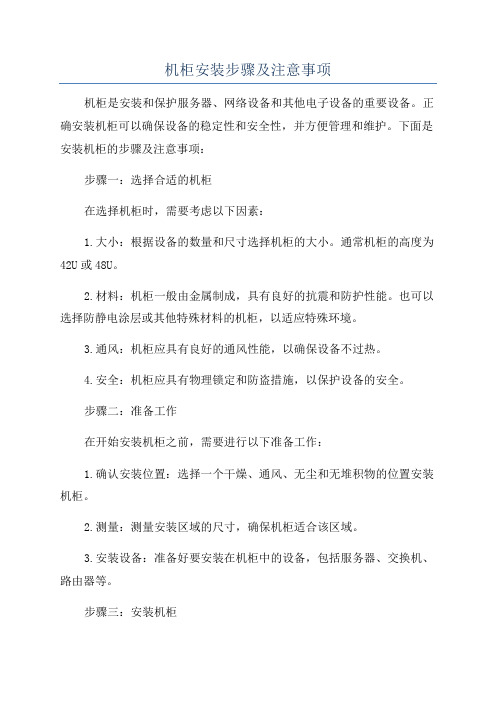 机柜安装步骤及注意事项

机柜是安装和保护服务器、网络设备和其他电子设备的重要设备。正确安装机柜可以确保设备的稳定性和安全性，并方便管理和维护。下面是安装机柜的步骤及注意事项：

步骤一：选择合适的机柜

在选择机柜时，需要考虑以下因素：

1.大小：根据设备的数量和尺寸选择机柜的大小。通常机柜的高度为42U或48U。

2.材料：机柜一般由金属制成，具有良好的抗震和防护性能。也可以选择防静电涂层或其他特殊材料的机柜，以适应特殊环境。

3.通风：机柜应具有良好的通风性能，以确保设备不过热。

4.安全：机柜应具有物理锁定和防盗措施，以保护设备的安全。

步骤二：准备工作

在开始安装机柜之前，需要进行以下准备工作：

1.确认安装位置：选择一个干燥、通风、无尘和无堆积物的位置安装机柜。

2.测量：测量安装区域的尺寸，确保机柜适合该区域。

3.安装设备：准备好要安装在机柜中的设备，包括服务器、交换机、路由器等。

步骤三：安装机柜